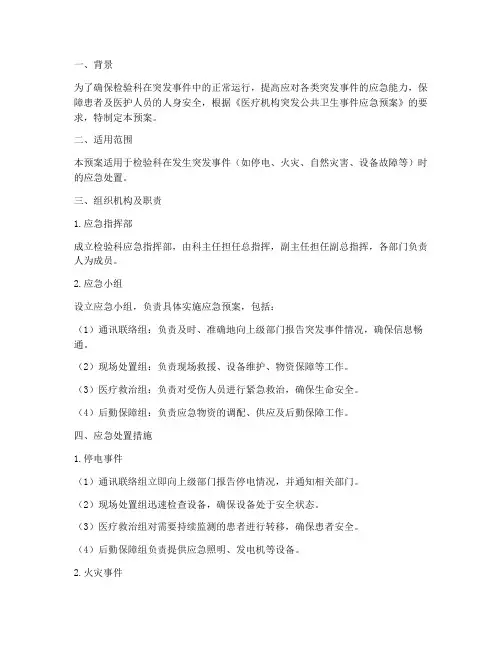 一、背景

为了确保检验科在突发事件中的正常运行，提高应对各类突发事件的应急能力，保障患者及医护人员的人身安全，根据《医疗机构突发公共卫生事件应急预案》的要求，特制定本预案。

二、适用范围

本预案适用于检验科在发生突发事件（如停电、火灾、自然灾害、设备故障等）时的应急处置。

三、组织机构及职责

1. 应急指挥部

成立检验科应急指挥部，由科主任担任总指挥，副主任担任副总指挥，各部门负责人为成员。

2. 应急小组

设立应急小组，负责具体实施应急预案，包括：

（1）通讯联络组：负责及时、准确地向上级部门报告突发事件情况，确保信息畅通。

（2）现场处置组：负责现场救援、设备维护、物资保障等工作。

（3）医疗救治组：负责对受伤人员进行紧急救治，确保生命安全。

（4）后勤保障组：负责应急物资的调配、供应及后勤保障工作。

四、应急处置措施

1. 停电事件

（1）通讯联络组立即向上级部门报告停电情况，并通知相关部门。

（2）现场处置组迅速检查设备，确保设备处于安全状态。

（3）医疗救治组对需要持续监测的患者进行转移，确保患者安全。

（4）后勤保障组负责提供应急照明、发电机等设备。

2. 火灾事件